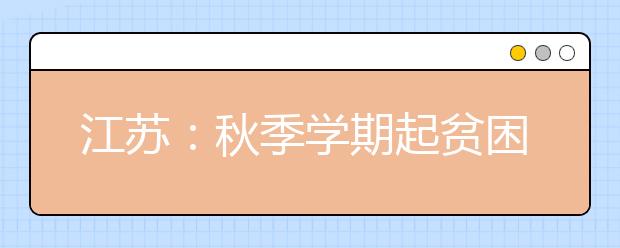 江苏：秋季学期起贫困